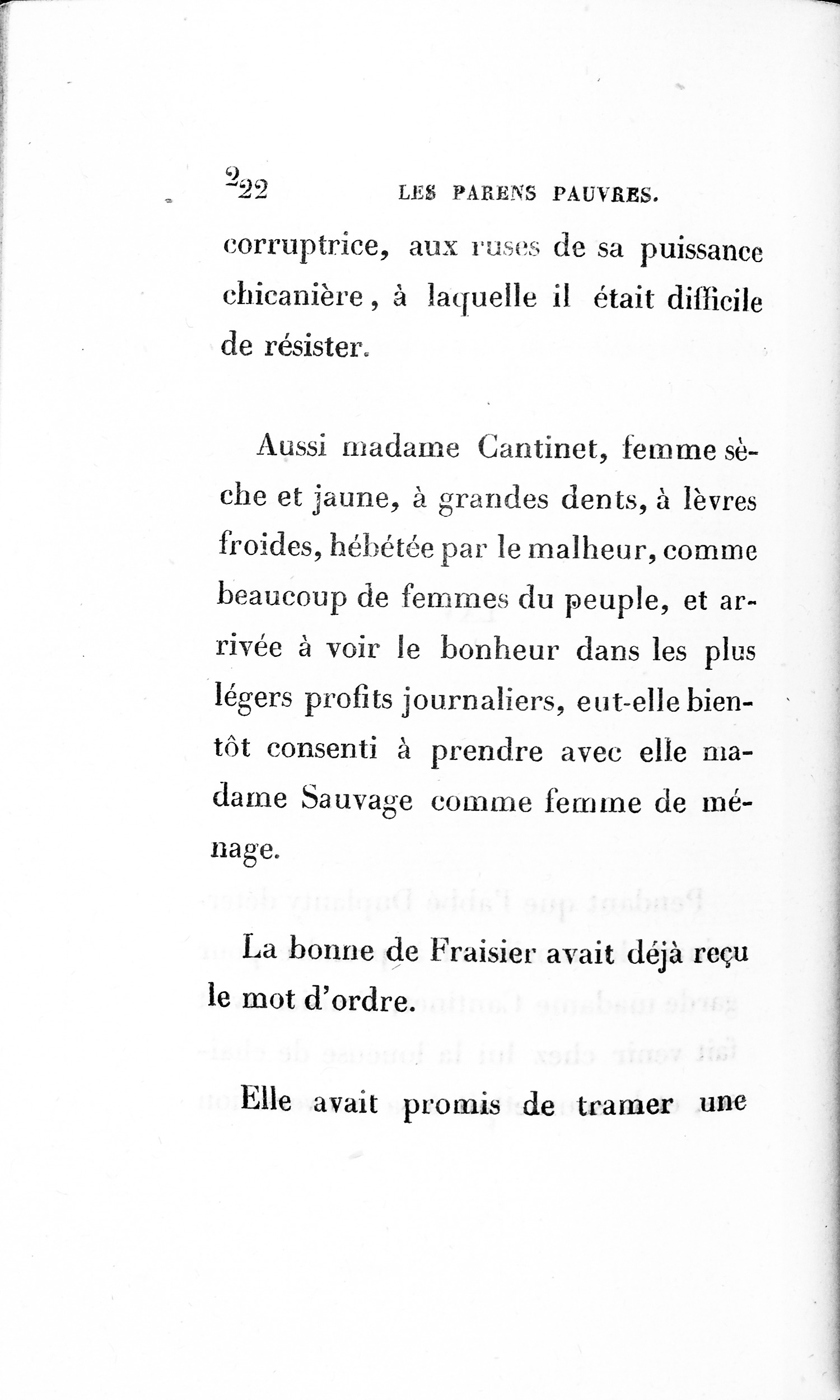 222 LES PARENS PAUVRES.

corruptrice, aux ruses de sa puissance chicanière, à laquelle il était difficile de résister.

Aussi madame Cantinet, femme sèche et jaune, à grandes dents, à lèvres froides, hébétée par le malheur, comme beaucoup de femmes du peuple, et arrivée à voir le bonheur dans les plus légers profits journaliers, eut-elle bientôt consenti à prendre avec elle madame Sauvage comme femme de ménage.

La bonne de Fraisier avait déjà reçu le mot d'ordre.

Elle avait promis de tramer une